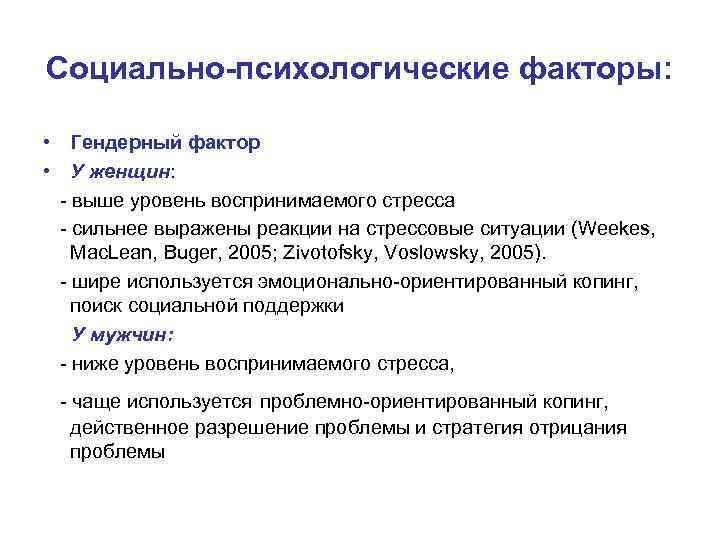 Социально-психологические факторы:

• Гендерный фактор
• У женщин:
- выше уровень воспринимаемого стресса
- сильнее выражены реакции на стрессовые ситуации (Weekes, MacLean, Buger, 2005; Zivotofsky, Voslowsky, 2005).
- шире используется эмоционально-ориентированный копинг, поиск социальной поддержки

У мужчин:
- ниже уровень воспринимаемого стресса,
- чаще используется проблемно-ориентированный копинг, действенное разрешение проблемы и стратегия отрицания проблемы